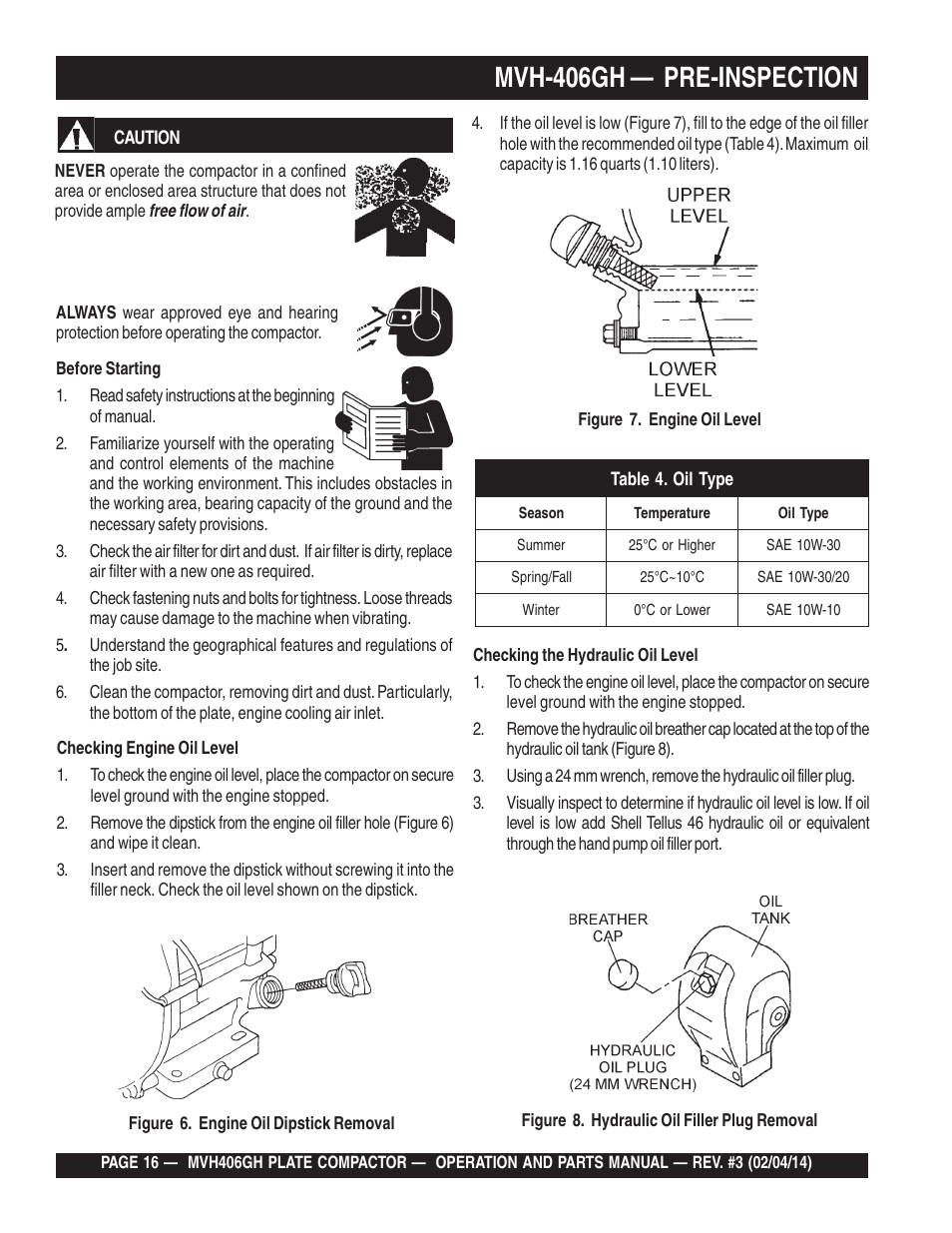 MVH-406GH — PRE-INSPECTION

CAUTION

NEVER operate the compactor in a confined area or enclosed area structure that does not provide ample free flow of air.

ALWAYS wear approved eye and hearing protection before operating the compactor.

Before Starting

1. Read safety instructions at the beginning of manual.

2. Familiarize yourself with the operating and control elements of the machine and the working environment. This includes obstacles in the working area, bearing capacity of the ground and the necessary safety provisions.

3. Check the air filter for dirt and dust. If air filter is dirty, replace air filter with a new one as required.

4. Check fastening nuts and bolts for tightness. Loose threads may cause damage to the machine when vibrating.

5. Understand the geographical features and regulations of the job site.

6. Clean the compactor, removing dirt and dust. Particularly, the bottom of the plate, engine cooling air inlet.

Checking Engine Oil Level

1. To check the engine oil level, place the compactor on secure level ground with the engine stopped.

2. Remove the dipstick from the engine oil filler hole (Figure 6) and wipe it clean.

3. Insert and remove the dipstick without screwing it into the filler neck. Check the oil level shown on the dipstick.

Figure 6. Engine Oil Dipstick Removal

4. If the oil level is low (Figure 7), fill to the edge of the oil filler hole with the recommended oil type (Table 4). Maximum oil capacity is 1.16 quarts (1.10 liters).

UPPER LEVEL

LOWER LEVEL

Figure 7. Engine Oil Level

Table 4. Oil Type

| Season | Temperature | Oil Type |
|---|---|---|
| Summer | 25°C or Higher | SAE 10W-30 |
| Spring/Fall | 25°C~10°C | SAE 10W-30/20 |
| Winter | 0°C or Lower | SAE 10W-10 |

Checking the Hydraulic Oil Level

1. To check the engine oil level, place the compactor on secure level ground with the engine stopped.

2. Remove the hydraulic oil breather cap located at the top of the hydraulic oil tank (Figure 8).

3. Using a 24 mm wrench, remove the hydraulic oil filler plug.

3. Visually inspect to determine if hydraulic oil level is low. If oil level is low add Shell Tellus 46 hydraulic oil or equivalent through the hand pump oil filler port.

BREATHER CAP

OIL TANK

HYDRAULIC OIL PLUG (24 MM WRENCH)

Figure 8. Hydraulic Oil Filler Plug Removal

PAGE 16 — MVH406GH PLATE COMPACTOR — OPERATION AND PARTS MANUAL — REV. #3 (02/04/14)